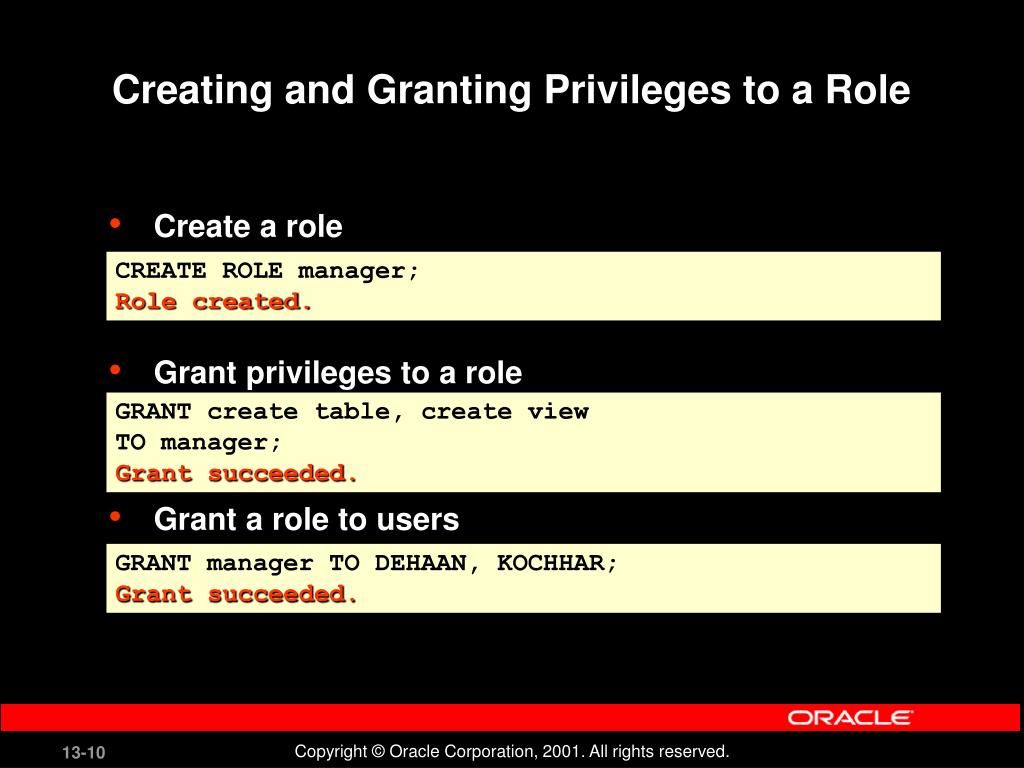 Creating and Granting Privileges to a Role

• Create a role

CREATE ROLE manager;
Role created.

• Grant privileges to a role

GRANT create table, create view
TO manager;
Grant succeeded.

• Grant a role to users

GRANT manager TO DEHAAN, KOCHHAR;
Grant succeeded.

ORACLE

13-10

Copyright © Oracle Corporation, 2001. All rights reserved.